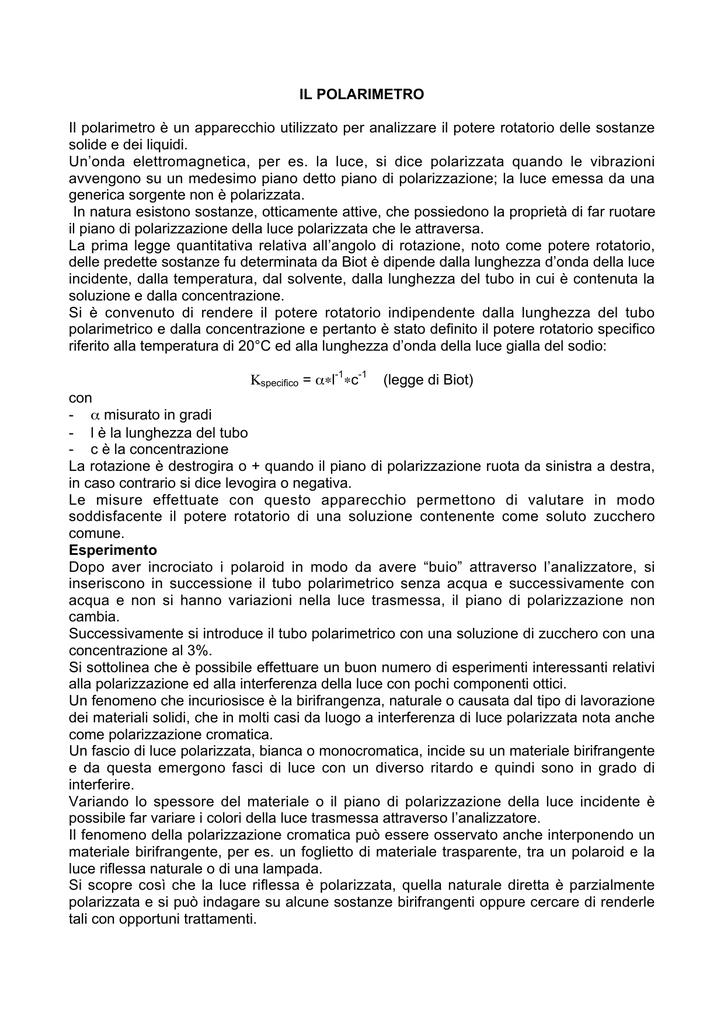 IL POLARIMETRO

Il polarimetro è un apparecchio utilizzato per analizzare il potere rotatorio delle sostanze solide e dei liquidi.
Un'onda elettromagnetica, per es. la luce, si dice polarizzata quando le vibrazioni avvengono su un medesimo piano detto piano di polarizzazione; la luce emessa da una generica sorgente non è polarizzata.
In natura esistono sostanze, otticamente attive, che possiedono la proprietà di far ruotare il piano di polarizzazione della luce polarizzata che le attraversa.
La prima legge quantitativa relativa all'angolo di rotazione, noto come potere rotatorio, delle predette sostanze fu determinata da Biot è dipende dalla lunghezza d'onda della luce incidente, dalla temperatura, dal solvente, dalla lunghezza del tubo in cui è contenuta la soluzione e dalla concentrazione.
Si è convenuto di rendere il potere rotatorio indipendente dalla lunghezza del tubo polarimetrico e dalla concentrazione e pertanto è stato definito il potere rotatorio specifico riferito alla temperatura di 20°C ed alla lunghezza d'onda della luce gialla del sodio:

$K_{specifico} = \alpha * l^{-1} * c^{-1}$ (legge di Biot)

con
- $\alpha$ misurato in gradi
- l è la lunghezza del tubo
- c è la concentrazione
La rotazione è destrogira o + quando il piano di polarizzazione ruota da sinistra a destra, in caso contrario si dice levogira o negativa.
Le misure effettuate con questo apparecchio permettono di valutare in modo soddisfacente il potere rotatorio di una soluzione contenente come soluto zucchero comune.
Esperimento
Dopo aver incrociato i polaroid in modo da avere "buio" attraverso l'analizzatore, si inseriscono in successione il tubo polarimetrico senza acqua e successivamente con acqua e non si hanno variazioni nella luce trasmessa, il piano di polarizzazione non cambia.
Successivamente si introduce il tubo polarimetrico con una soluzione di zucchero con una concentrazione al 3%.
Si sottolinea che è possibile effettuare un buon numero di esperimenti interessanti relativi alla polarizzazione ed alla interferenza della luce con pochi componenti ottici.
Un fenomeno che incuriosisce è la birifrangenza, naturale o causata dal tipo di lavorazione dei materiali solidi, che in molti casi da luogo a interferenza di luce polarizzata nota anche come polarizzazione cromatica.
Un fascio di luce polarizzata, bianca o monocromatica, incide su un materiale birifrangente e da questa emergono fasci di luce con un diverso ritardo e quindi sono in grado di interferire.
Variando lo spessore del materiale o il piano di polarizzazione della luce incidente è possibile far variare i colori della luce trasmessa attraverso l'analizzatore.
Il fenomeno della polarizzazione cromatica può essere osservato anche interponendo un materiale birifrangente, per es. un foglietto di materiale trasparente, tra un polaroid e la luce riflessa naturale o di una lampada.
Si scopre così che la luce riflessa è polarizzata, quella naturale diretta è parzialmente polarizzata e si può indagare su alcune sostanze birifrangenti oppure cercare di renderle tali con opportuni trattamenti.